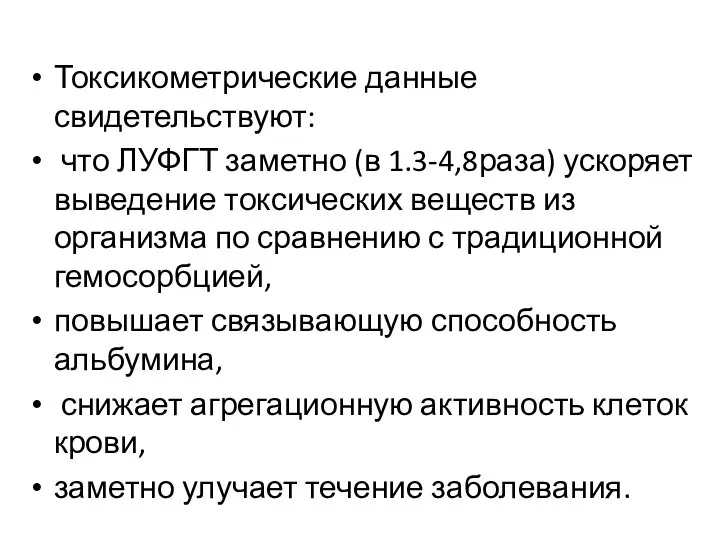 • Токсикометрические данные свидетельствуют:
• что ЛУФГТ заметно (в 1.3-4,8раза) ускоряет выведение токсических веществ из организма по сравнению с традиционной гемосорбцией,
• повышает связывающую способность альбумина,
• снижает агрегационную активность клеток крови,
• заметно улучает течение заболевания.